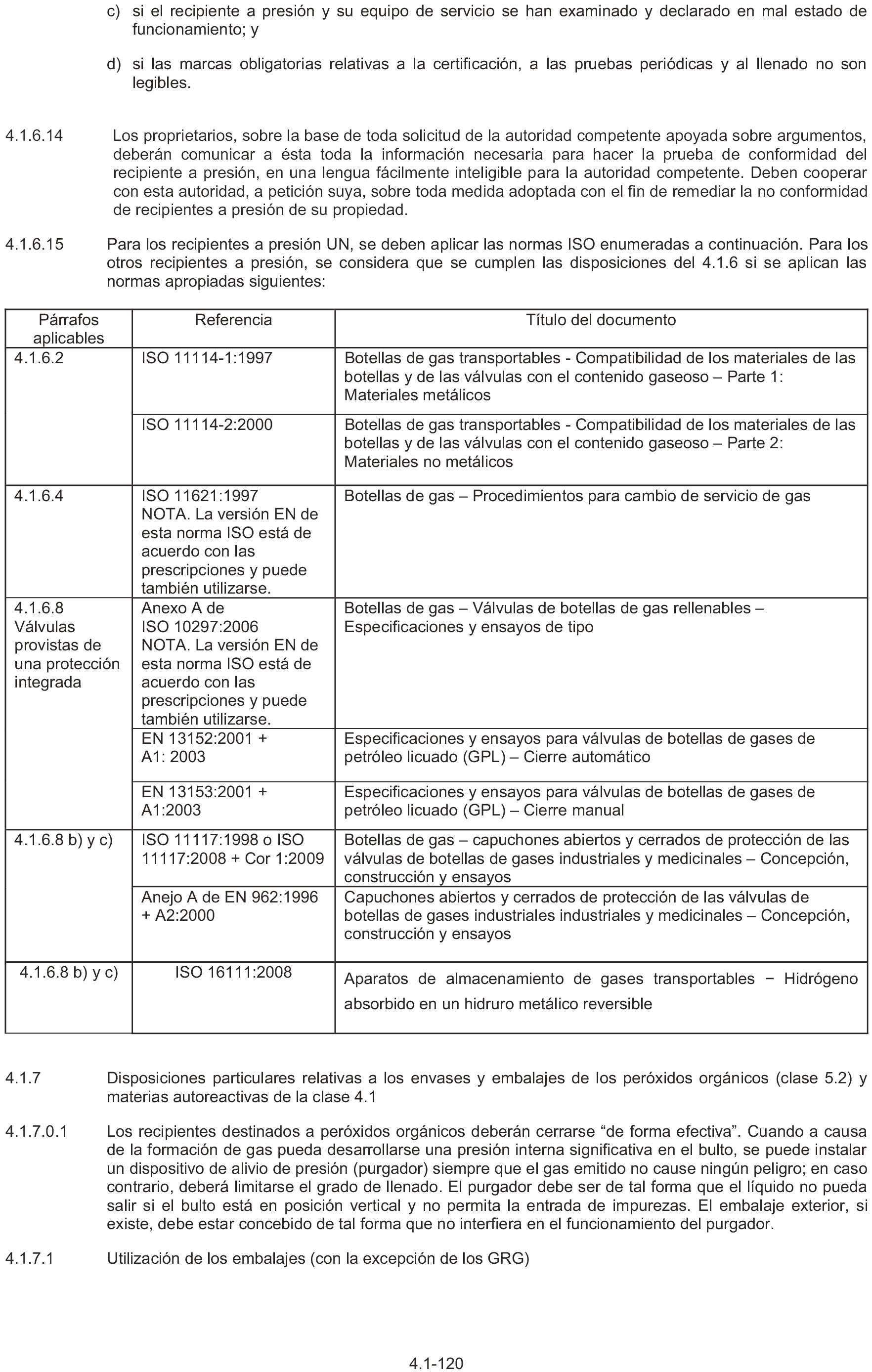 c) si el recipiente a presión y su equipo de servicio se han examinado y declarado en mal estado de funcionamiento; y

d) si las marcas obligatorias relativas a la certificación, a las pruebas periódicas y al llenado no son legibles.

4.1.6.14 Los proprietarios, sobre la base de toda solicitud de la autoridad competente apoyada sobre argumentos, deberán comunicar a ésta toda la información necesaria para hacer la prueba de conformidad del recipiente a presión, en una lengua fácilmente inteligible para la autoridad competente. Deben cooperar con esta autoridad, a petición suya, sobre toda medida adoptada con el fin de remediar la no conformidad de recipientes a presión de su propiedad.

4.1.6.15 Para los recipientes a presión UN, se deben aplicar las normas ISO enumeradas a continuación. Para los otros recipientes a presión, se considera que se cumplen las disposiciones del 4.1.6 si se aplican las normas apropiadas siguientes:

| Párrafos aplicables | Referencia | Título del documento |
|---|---|---|
| 4.1.6.2 | ISO 11114-1:1997 | Botellas de gas transportables - Compatibilidad de los materiales de las botellas y de las válvulas con el contenido gaseoso – Parte 1: Materiales metálicos |
| | ISO 11114-2:2000 | Botellas de gas transportables - Compatibilidad de los materiales de las botellas y de las válvulas con el contenido gaseoso – Parte 2: Materiales no metálicos |
| 4.1.6.4 | ISO 11621:1997 NOTA. La versión EN de esta norma ISO está de acuerdo con las prescripciones y puede también utilizarse. | Botellas de gas – Procedimientos para cambio de servicio de gas |
| 4.1.6.8 Válvulas provistas de una protección integrada | Anexo A de ISO 10297:2006 NOTA. La versión EN de esta norma ISO está de acuerdo con las prescripciones y puede también utilizarse. | Botellas de gas – Válvulas de botellas de gas rellenables – Especificaciones y ensayos de tipo |
| | EN 13152:2001 + A1: 2003 | Especificaciones y ensayos para válvulas de botellas de gases de petróleo licuado (GPL) – Cierre automático |
| | EN 13153:2001 + A1:2003 | Especificaciones y ensayos para válvulas de botellas de gases de petróleo licuado (GPL) – Cierre manual |
| 4.1.6.8 b) y c) | ISO 11117:1998 o ISO 11117:2008 + Cor 1:2009 | Botellas de gas – capuchones abiertos y cerrados de protección de las válvulas de botellas de gases industriales y medicinales – Concepción, construcción y ensayos |
| | Anejo A de EN 962:1996 + A2:2000 | Capuchones abiertos y cerrados de protección de las válvulas de botellas de gases industriales industriales y medicinales – Concepción, construcción y ensayos |
| 4.1.6.8 b) y c) | ISO 16111:2008 | Aparatos de almacenamiento de gases transportables − Hidrógeno absorbido en un hidruro metálico reversible |

4.1.7 Disposiciones particulares relativas a los envases y embalajes de los peróxidos orgánicos (clase 5.2) y materias autoreactivas de la clase 4.1

4.1.7.0.1 Los recipientes destinados a peróxidos orgánicos deberán cerrarse “de forma efectiva”. Cuando a causa de la formación de gas pueda desarrollarse una presión interna significativa en el bulto, se puede instalar un dispositivo de alivio de presión (purgador) siempre que el gas emitido no cause ningún peligro; en caso contrario, deberá limitarse el grado de llenado. El purgador debe ser de tal forma que el líquido no pueda salir si el bulto está en posición vertical y no permita la entrada de impurezas. El embalaje exterior, si existe, debe estar concebido de tal forma que no interfiera en el funcionamiento del purgador.

4.1.7.1 Utilización de los embalajes (con la excepción de los GRG)

4.1-120